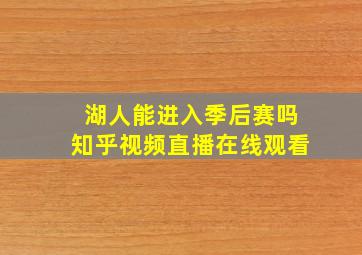 湖人能进入季后赛吗
知乎视频直播在线观看